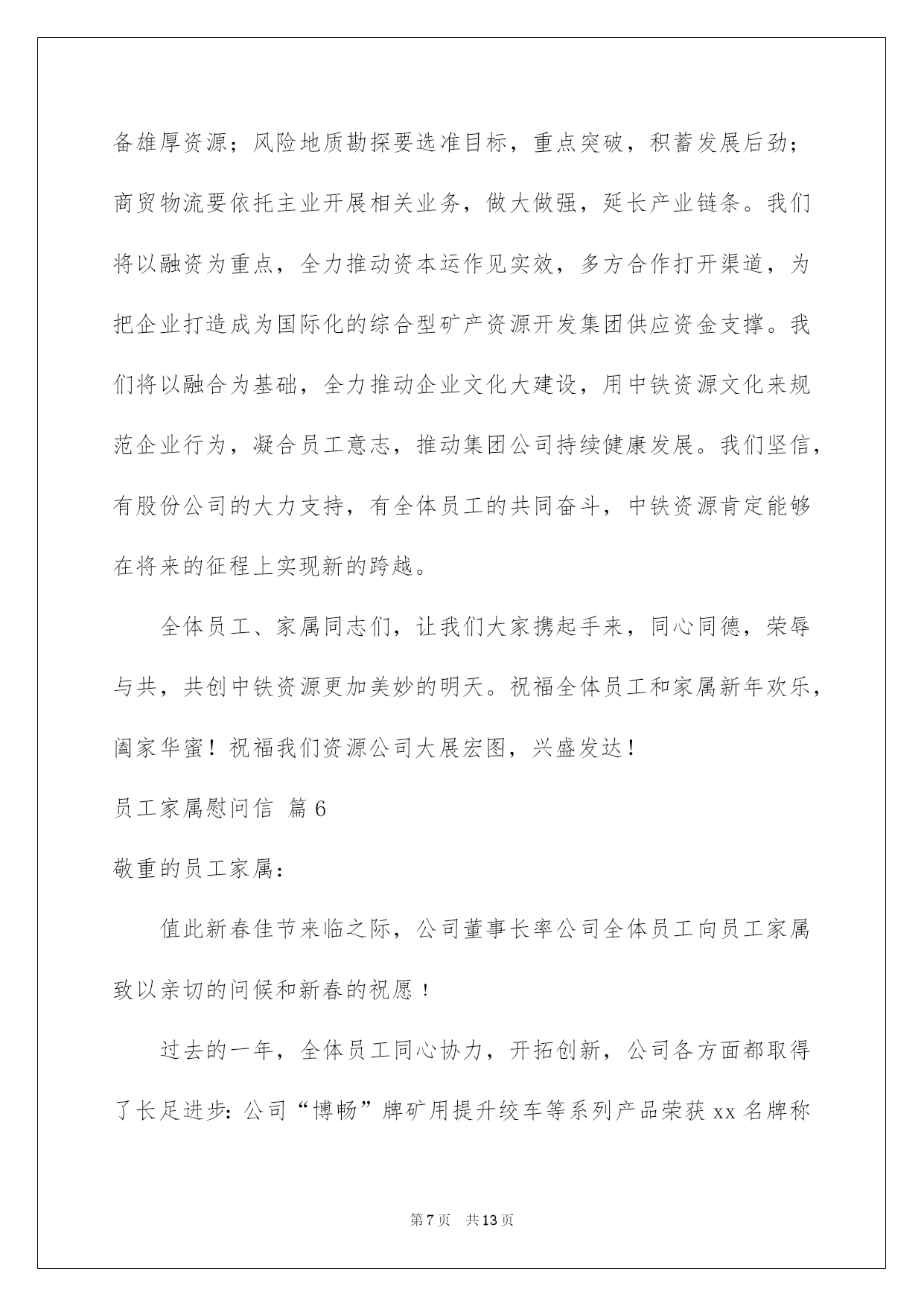 备雄厚资源；风险地质勘探要选准目标，重点突破，积蓄发展后劲；商贸物流要依托主业开展相关业务，做大做强，延长产业链条。我们将以融资为重点，全力推动资本运作见实效，多方合作打开渠道，为把企业打造成为国际化的综合型矿产资源开发集团供应资金支撑。我们将以融合为基础，全力推动企业文化大建设，用中铁资源文化来规范企业行为，凝合员工意志，推动集团公司持续健康发展。我们坚信，有股份公司的大力支持，有全体员工的共同奋斗，中铁资源肯定能够在将来的征程上实现新的跨越。

全体员工、家属同志们，让我们大家携起手来，同心同德，荣辱与共，共创中铁资源更加美妙的明天。祝福全体员工和家属新年欢乐，阖家华蜜！祝福我们资源公司大展宏图，兴盛发达！

员工家属慰问信 篇6

敬重的员工家属：

值此新春佳节来临之际，公司董事长率公司全体员工向员工家属致以亲切的问候和新春的祝愿！

过去的一年，全体员工同心协力，开拓创新，公司各方面都取得了长足进步：公司“博畅”牌矿用提升绞车等系列产品荣获xx名牌称

第7页 共13页